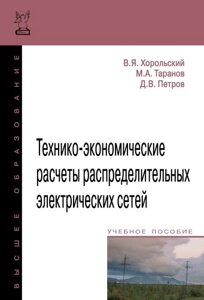 ВЫСШЕЕ ОБРАЗОВАНИЕ

В.Я. Хорольский
М.А. Таранов
Д.В. Петров

Технико-экономические расчеты распределительных электрических сетей

УЧЕБНОЕ ПОСОБИЕ